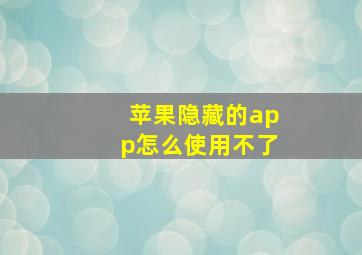 苹果隐藏的app怎么使用不了